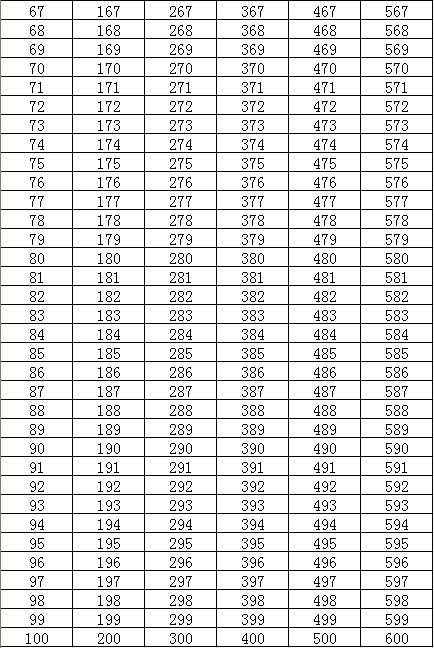 | 67 | 167 | 267 | 367 | 467 | 567 |
|---|---|---|---|---|---|
| 68 | 168 | 268 | 368 | 468 | 568 |
| 69 | 169 | 269 | 369 | 469 | 569 |
| 70 | 170 | 270 | 370 | 470 | 570 |
| 71 | 171 | 271 | 371 | 471 | 571 |
| 72 | 172 | 272 | 372 | 472 | 572 |
| 73 | 173 | 273 | 373 | 473 | 573 |
| 74 | 174 | 274 | 374 | 474 | 574 |
| 75 | 175 | 275 | 375 | 475 | 575 |
| 76 | 176 | 276 | 376 | 476 | 576 |
| 77 | 177 | 277 | 377 | 477 | 577 |
| 78 | 178 | 278 | 378 | 478 | 578 |
| 79 | 179 | 279 | 379 | 479 | 579 |
| 80 | 180 | 280 | 380 | 480 | 580 |
| 81 | 181 | 281 | 381 | 481 | 581 |
| 82 | 182 | 282 | 382 | 482 | 582 |
| 83 | 183 | 283 | 383 | 483 | 583 |
| 84 | 184 | 284 | 384 | 484 | 584 |
| 85 | 185 | 285 | 385 | 485 | 585 |
| 86 | 186 | 286 | 386 | 486 | 586 |
| 87 | 187 | 287 | 387 | 487 | 587 |
| 88 | 188 | 288 | 388 | 488 | 588 |
| 89 | 189 | 289 | 389 | 489 | 589 |
| 90 | 190 | 290 | 390 | 490 | 590 |
| 91 | 191 | 291 | 391 | 491 | 591 |
| 92 | 192 | 292 | 392 | 492 | 592 |
| 93 | 193 | 293 | 393 | 493 | 593 |
| 94 | 194 | 294 | 394 | 494 | 594 |
| 95 | 195 | 295 | 395 | 495 | 595 |
| 96 | 196 | 296 | 396 | 496 | 596 |
| 97 | 197 | 297 | 397 | 497 | 597 |
| 98 | 198 | 298 | 398 | 498 | 598 |
| 99 | 199 | 299 | 399 | 499 | 599 |
| 100 | 200 | 300 | 400 | 500 | 600 |